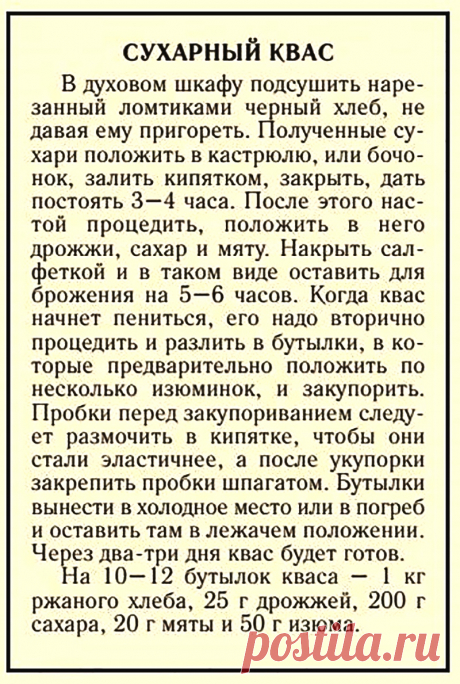 СУХАРНЫЙ КВАС

В духовом шкафу подсушить нарезанный ломтиками черный хлеб, не давая ему пригореть. Полученные сухари положить в кастрюлю, или бочонок, залить кипятком, закрыть, дать постоять 3—4 часа. После этого настой процедить, положить в него дрожжи, сахар и мяту. Накрыть салфеткой и в таком виде оставить для брожения на 5—6 часов. Когда квас начнет пениться, его надо вторично процедить и разлить в бутылки, в которые предварительно положить по несколько изюминок, и закупорить. Пробки перед закупориванием следует размочить в кипятке, чтобы они стали эластичнее, а после укупорки закрепить пробки шпагатом. Бутылки вынести в холодное место или в погреб и оставить там в лежачем положении. Через два-три дня квас будет готов.

На 10—12 бутылок кваса — 1 кг ржаного хлеба, 25 г дрожжей, 200 г сахара, 20 г мяты и 50 г изюма.

postila.ru